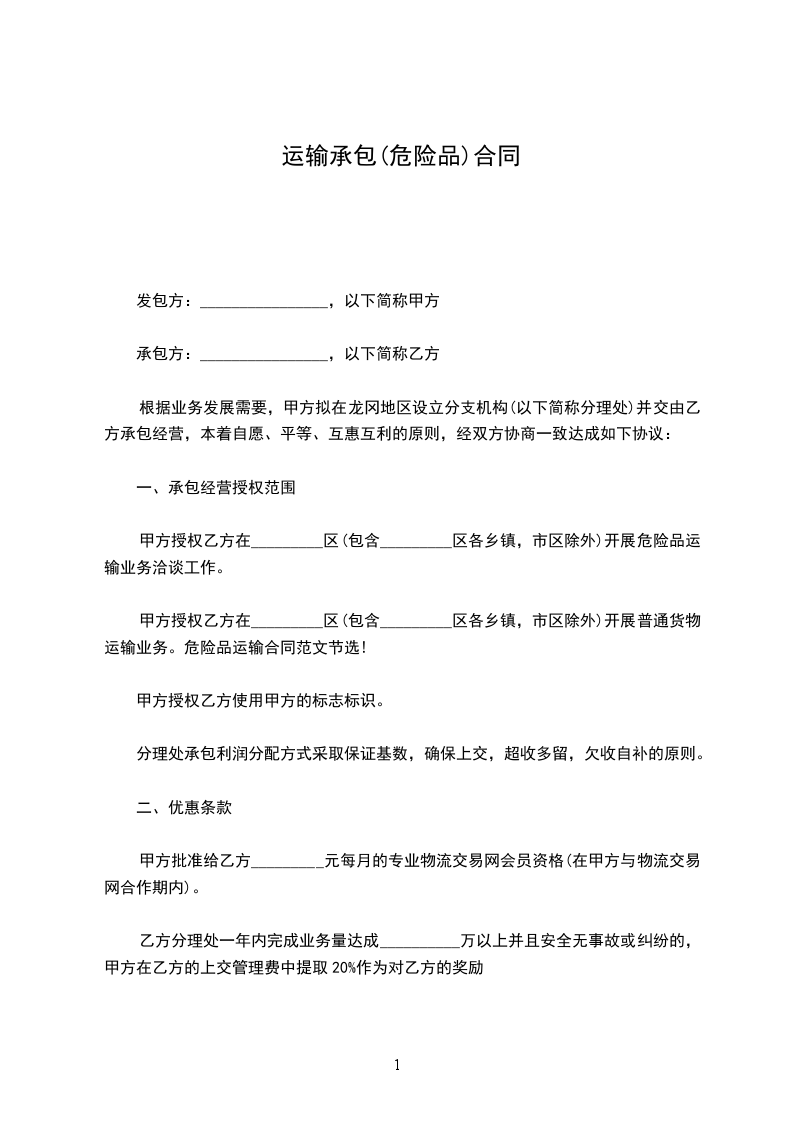 运输承包(危险品)合同

发包方：________________，以下简称甲方

承包方：________________，以下简称乙方

根据业务发展需要，甲方拟在龙冈地区设立分支机构(以下简称分理处)并交由乙方承包经营，本着自愿、平等、互惠互利的原则，经双方协商一致达成如下协议：

一、承包经营授权范围

甲方授权乙方在_________区(包含_________区各乡镇，市区除外)开展危险品运输业务洽谈工作。

甲方授权乙方在_________区(包含_________区各乡镇，市区除外)开展普通货物运输业务。危险品运输合同范文节选!

甲方授权乙方使用甲方的标志标识。

分理处承包利润分配方式采取保证基数，确保上交，超收多留，欠收自补的原则。

二、优惠条款

甲方批准给乙方________元每月的专业物流交易网会员资格(在甲方与物流交易网合作期内)。

乙方分理处一年内完成业务量达成__________万以上并且安全无事故或纠纷的，甲方在乙方的上交管理费中提取 20%作为对乙方的奖励

1